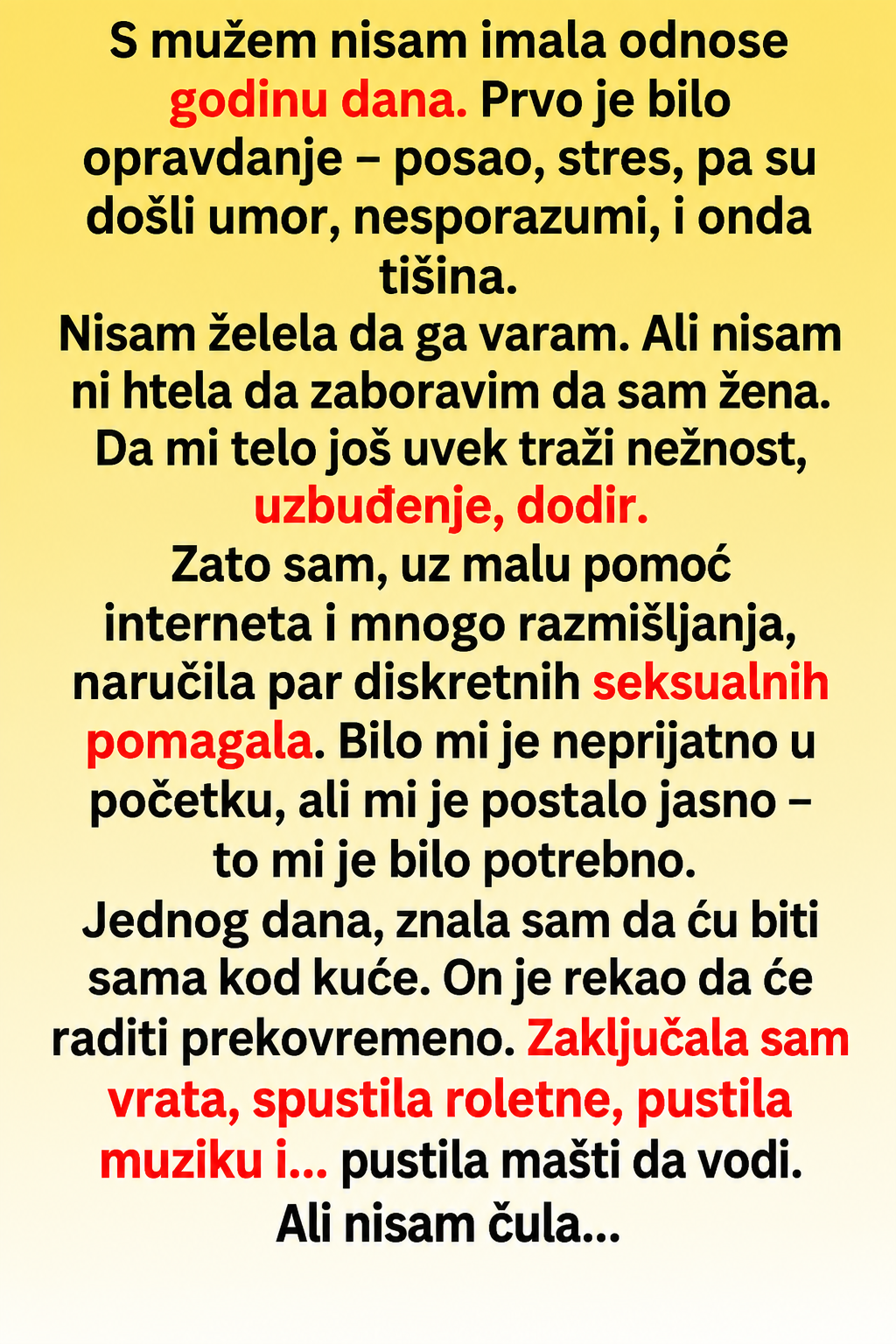 S mužem nisam imala odnose godinu dana. Prvo je bilo opravdanje – posao, stres, pa su došli umor, nesporazumi, i onda tišina.

Nisam želela da ga varam. Ali nisam ni htela da zaboravim da sam žena. Da mi telo još uvek traži nežnost, uzbuđenje, dodir.

Zato sam, uz malu pomoć interneta i mnogo razmišljanja, naručila par diskretnih seksualnih pomagala. Bilo mi je neprijatno u početku, ali mi je postalo jasno – to mi je bilo potrebno.

Jednog dana, znala sam da ću biti sama kod kuće. On je rekao da će raditi prekovremeno. Zaključala sam vrata, spustila roletne, pustila muziku i... pustila mašti da vodi.

Ali nisam čula...